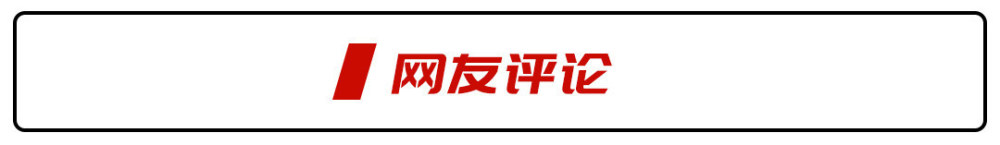 网友评论